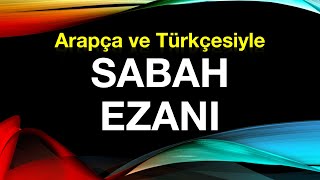 Arapça ve Türkçesiyle

SABAH

EZANI